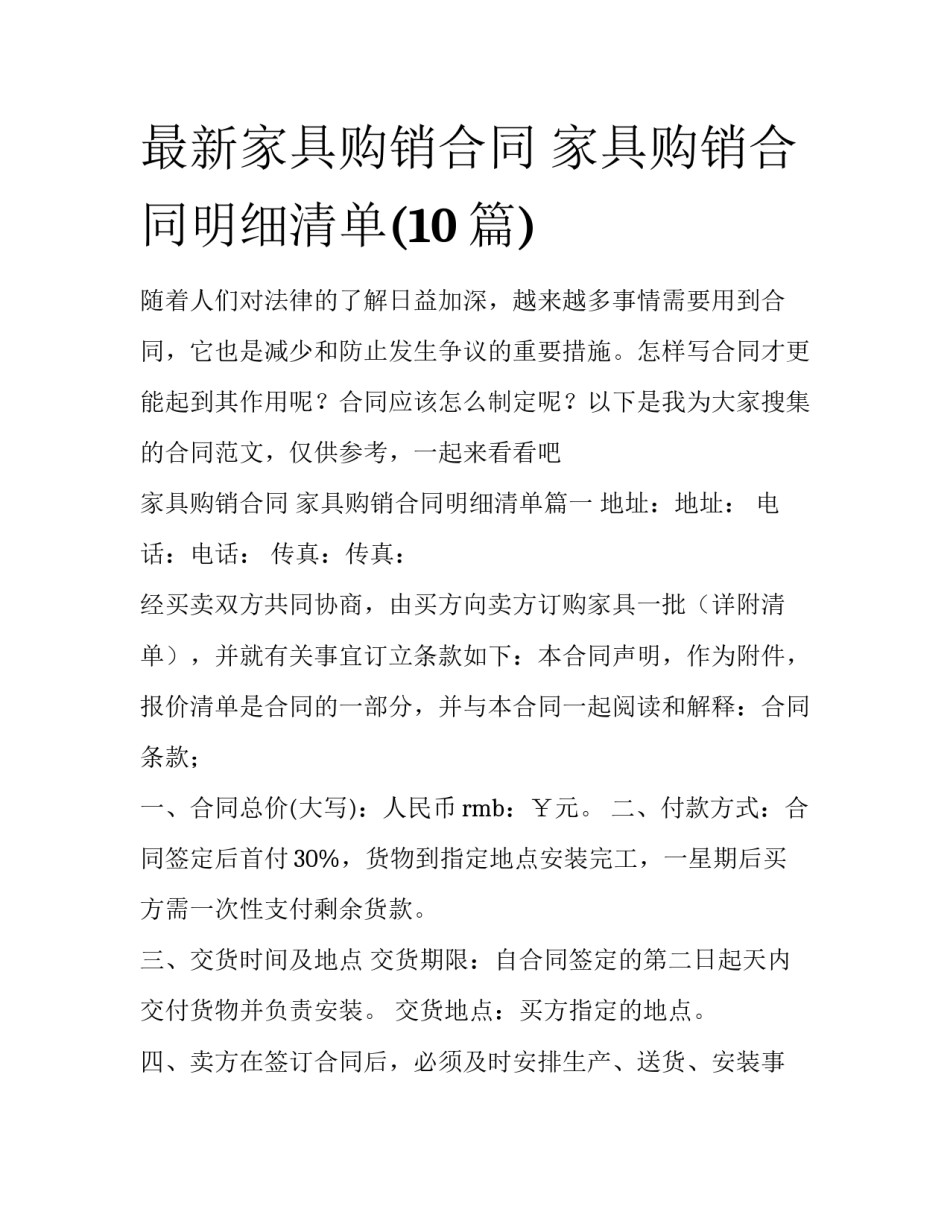 最新家具购销合同 家具购销合同明细清单(10 篇)

随着人们对法律的了解日益加深，越来越多事情需要用到合同，它也是减少和防止发生争议的重要措施。怎样写合同才更能起到其作用呢？合同应该怎么制定呢？以下是我为大家搜集的合同范文，仅供参考，一起来看看吧

家具购销合同 家具购销合同明细清单篇一 地址：地址： 电话：电话： 传真：传真：

经买卖双方共同协商，由买方向卖方订购家具一批（详附清单），并就有关事宜订立条款如下：本合同声明，作为附件，报价清单是合同的一部分，并与本合同一起阅读和解释：合同条款；

一、合同总价(大写)：人民币 rmb：￥元。 二、付款方式：合同签定后首付 30%，货物到指定地点安装完工，一星期后买方需一次性支付剩余货款。

三、交货时间及地点 交货期限：自合同签定的第二日起天内交付货物并负责安装。 交货地点：买方指定的地点。

四、卖方在签订合同后，必须及时安排生产、送货、安装事